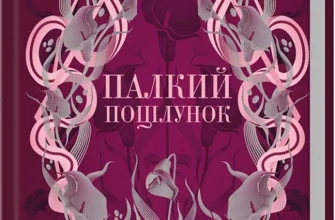 ПАЛКИЙ
ПОЦІЛУНОК